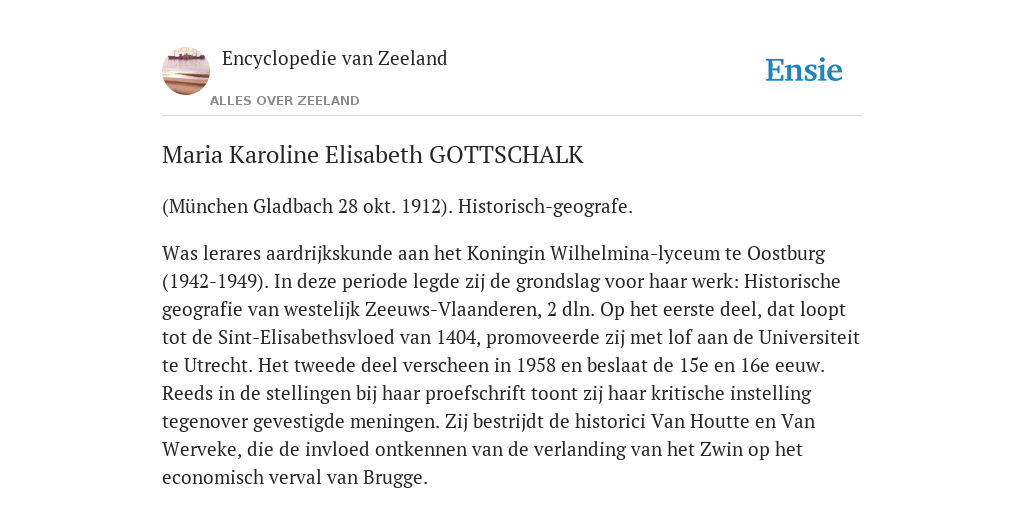 Encyclopedie van Zeeland

ALLES OVER ZEELAND

Ensie

Maria Karoline Elisabeth GOTTSCHALK

(München Gladbach 28 okt. 1912). Historisch-geografe.

Was lerares aardrijkskunde aan het Koningin Wilhelmina-lyceum te Oostburg (1942-1949). In deze periode legde zij de grondslag voor haar werk: Historische geografie van westelijk Zeeuws-Vlaanderen, 2 dln. Op het eerste deel, dat loopt tot de Sint-Elisabethsvloed van 1404, promoveerde zij met lof aan de Universiteit te Utrecht. Het tweede deel verscheen in 1958 en beslaat de 15e en 16e eeuw. Reeds in de stellingen bij haar proefschrift toont zij haar kritische instelling tegenover gevestigde meningen. Zij bestrijdt de historici Van Houtte en Van Werveke, die de invloed ontkennen van de verlanding van het Zwin op het economisch verval van Brugge.